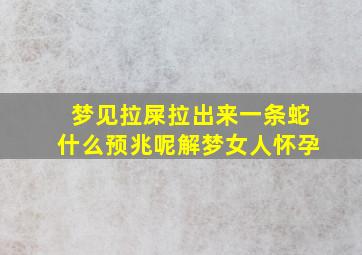 梦见拉屎拉出来一条蛇
什么预兆呢解梦女人怀孕